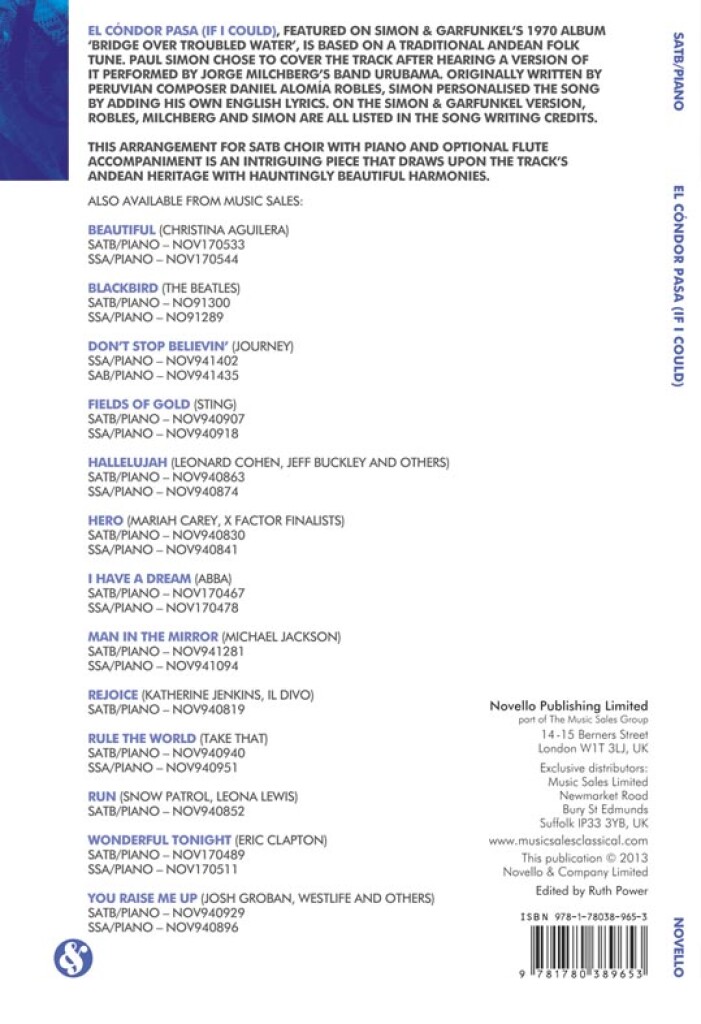 EL CÓNDOR PASA (IF I COULD), FEATURED ON SIMON & GARFUNKEL'S 1970 ALBUM 'BRIDGE OVER TROUBLED WATER', IS BASED ON A TRADITIONAL ANDEAN FOLK TUNE. PAUL SIMON CHOSE TO COVER THE TRACK AFTER HEARING A VERSION OF IT PERFORMED BY JORGE MILCHBERG'S BAND URUBAMA. ORIGINALLY WRITTEN BY PERUVIAN COMPOSER DANIEL ALOMÍA ROBLES, SIMON PERSONALISED THE SONG BY ADDING HIS OWN ENGLISH LYRICS. ON THE SIMON & GARFUNKEL VERSION, ROBLES, MILCHBERG AND SIMON ARE ALL LISTED IN THE SONG WRITING CREDITS.

THIS ARRANGEMENT FOR SATB CHOIR WITH PIANO AND OPTIONAL FLUTE ACCOMPANIMENT IS AN INTRIGUING PIECE THAT DRAWS UPON THE TRACK'S ANDEAN HERITAGE WITH HAUNTINGLY BEAUTIFUL HARMONIES.

ALSO AVAILABLE FROM MUSIC SALES:

BEAUTIFUL (CHRISTINA AGUILERA)
SATB/PIANO – NOV170533
SSA/PIANO – NOV170544

BLACKBIRD (THE BEATLES)
SATB/PIANO – NO91300
SSA/PIANO – NO91289

DON'T STOP BELIEVIN' (JOURNEY)
SSA/PIANO – NOV941402
SAB/PIANO – NOV941435

FIELDS OF GOLD (STING)
SATB/PIANO – NOV940907
SSA/PIANO – NOV940918

HALLELUJAH (LEONARD COHEN, JEFF BUCKLEY AND OTHERS)
SATB/PIANO – NOV940863
SSA/PIANO – NOV940874

HERO (MARIAH CAREY, X FACTOR FINALISTS)
SATB/PIANO – NOV940830
SSA/PIANO – NOV940841

I HAVE A DREAM (ABBA)
SATB/PIANO – NOV170467
SSA/PIANO – NOV170478

MAN IN THE MIRROR (MICHAEL JACKSON)
SATB/PIANO – NOV941281
SSA/PIANO – NOV941094

REJOICE (KATHERINE JENKINS, IL DIVO)
SATB/PIANO – NOV940819

RULE THE WORLD (TAKE THAT)
SATB/PIANO – NOV940940
SSA/PIANO – NOV940951

RUN (SNOW PATROL, LEONA LEWIS)
SATB/PIANO – NOV940852

WONDERFUL TONIGHT (ERIC CLAPTON)
SATB/PIANO – NOV170489
SSA/PIANO – NOV170511

YOU RAISE ME UP (JOSH GROBAN, WESTLIFE AND OTHERS)
SATB/PIANO – NOV940929
SSA/PIANO – NOV940896

Novello Publishing Limited
part of The Music Sales Group
14-15 Berners Street
London W1T 3LJ, UK

Exclusive distributors:
Music Sales Limited
Newmarket Road
Bury St Edmunds
Suffolk IP33 3YB, UK

www.musicsalesclassical.com

This publication © 2013
Novello & Company Limited

Edited by Ruth Power

ISBN 978-1-78038-965-3

9 781780 389653

SATB/PIANO

EL CÓNDOR PASA (IF I COULD)

NOVELLO